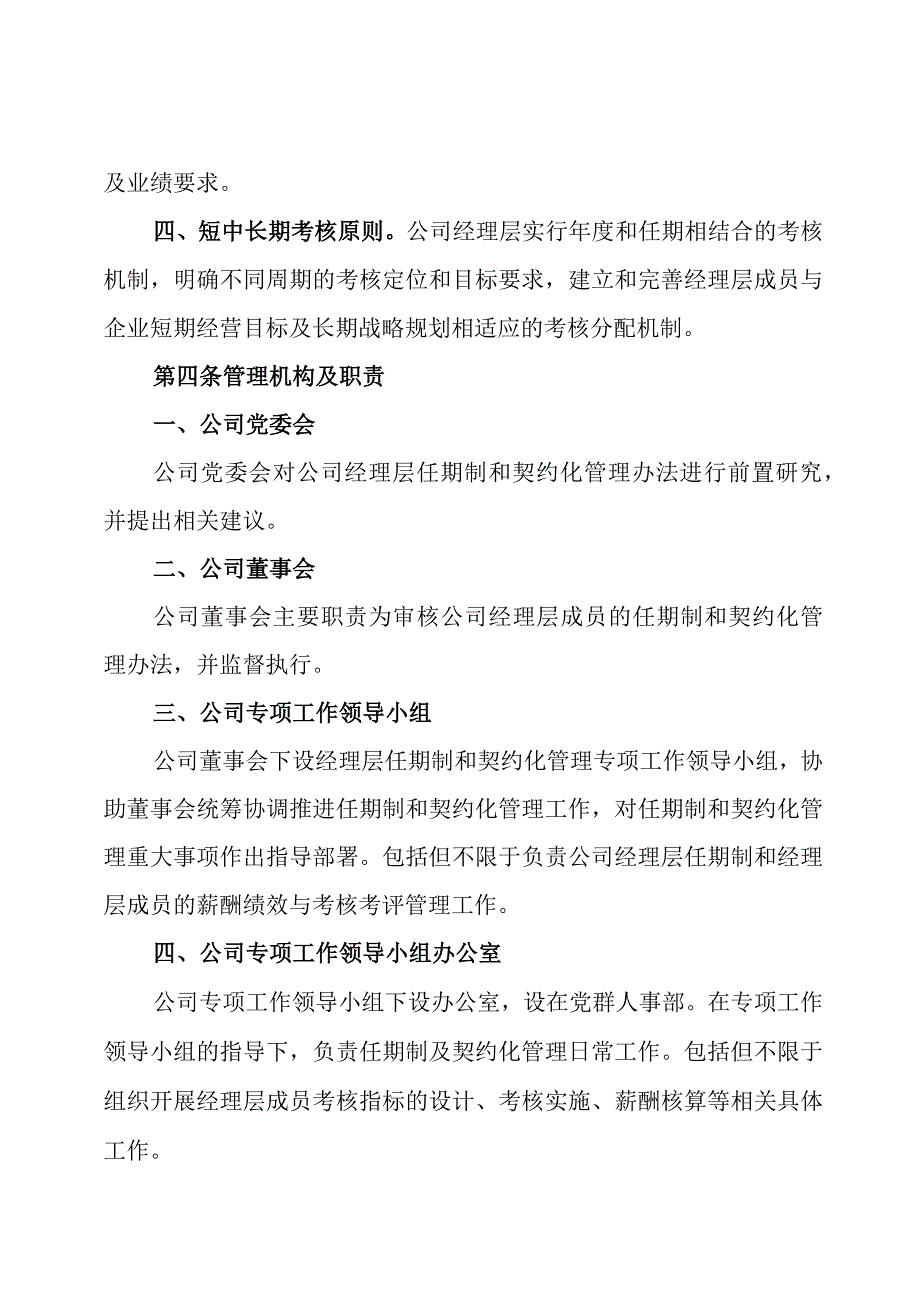 及业绩要求。

四、短中长期考核原则。公司经理层实行年度和任期相结合的考核机制，明确不同周期的考核定位和目标要求，建立和完善经理层成员与企业短期经营目标及长期战略规划相适应的考核分配机制。

第四条管理机构及职责

一、公司党委会

公司党委会对公司经理层任期制和契约化管理办法进行前置研究，并提出相关建议。

二、公司董事会

公司董事会主要职责为审核公司经理层成员的任期制和契约化管理办法，并监督执行。

三、公司专项工作领导小组

公司董事会下设经理层任期制和契约化管理专项工作领导小组，协助董事会统筹协调推进任期制和契约化管理工作，对任期制和契约化管理重大事项作出指导部署。包括但不限于负责公司经理层任期制和经理层成员的薪酬绩效与考核考评管理工作。

四、公司专项工作领导小组办公室

公司专项工作领导小组下设办公室，设在党群人事部。在专项工作领导小组的指导下，负责任期制及契约化管理日常工作。包括但不限于组织开展经理层成员考核指标的设计、考核实施、薪酬核算等相关具体工作。